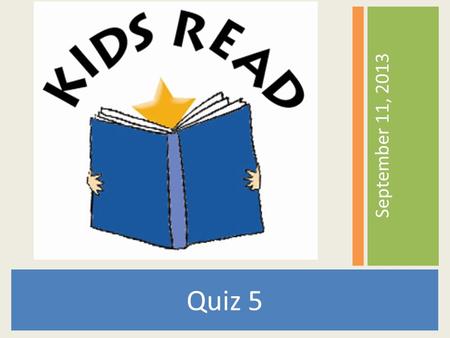 KIDS READ

September 11, 2013

Quiz 5